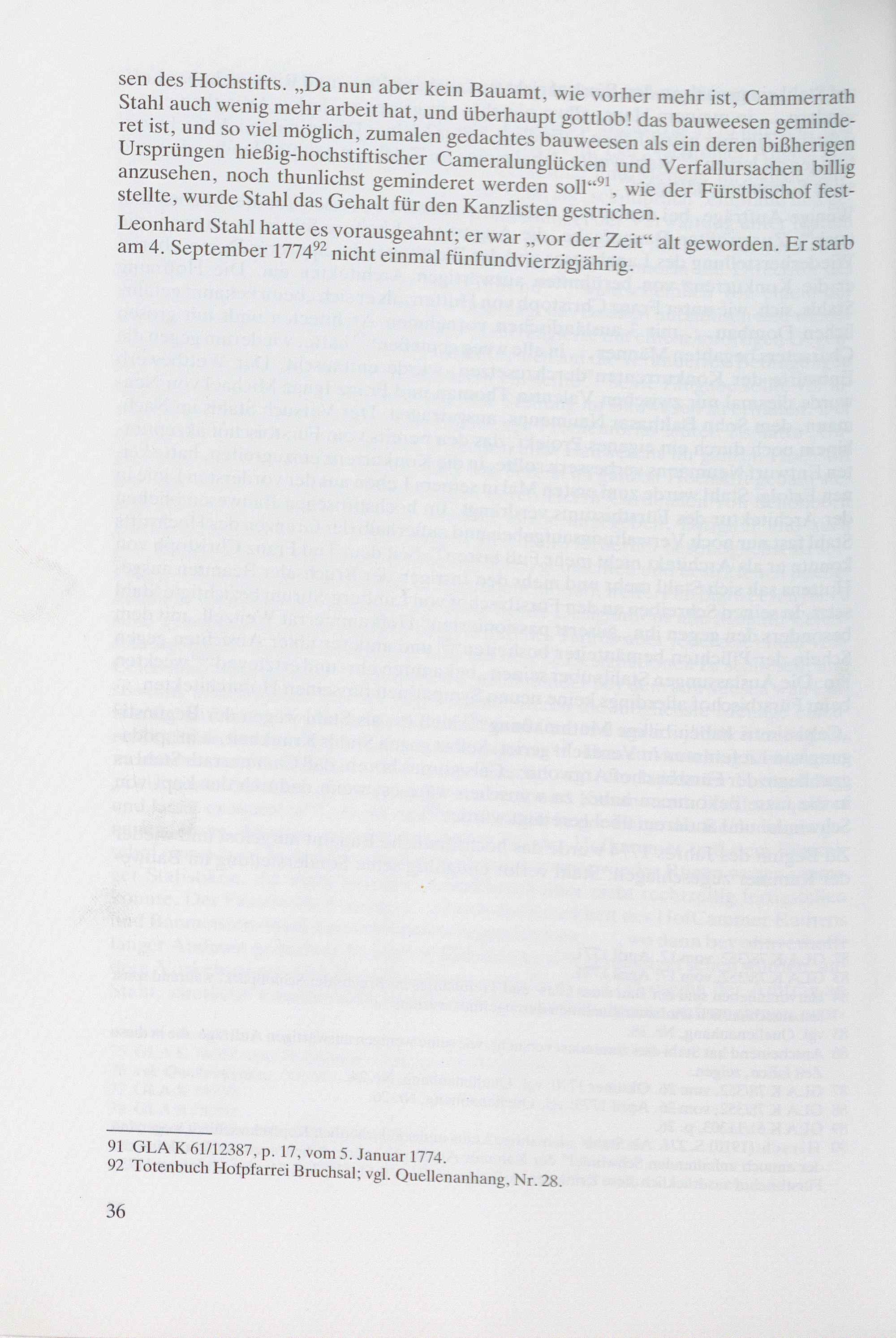 sen des Hochstifts. „Da nun aber kein Bauamt, wie vorher mehr ist, Cammerrath Stahl auch wenig mehr arbeit hat, und überhaupt gottlob! das bauweesen geminderet ist, und so viel möglich, zumalen gedachtes bauweesen als ein deren bißherigen Ursprüngen hießig-hochstiftischer Cameralunglücken und Verfallursachen billig anzusehen, noch thunlichst geminderet werden soll“$^{91}$, wie der Fürstbischof feststellte, wurde Stahl das Gehalt für den Kanzlisten gestrichen.

Leonhard Stahl hatte es vorausgeahnt; er war „vor der Zeit“ alt geworden. Er starb am 4. September 1774$^{92}$ nicht einmal fünfundvierzigjährig.

91 GLA K 61/12387, p. 17, vom 5. Januar 1774.
92 Totenbuch Hofpfarrei Bruchsal; vgl. Quellenanhang, Nr. 28.

36